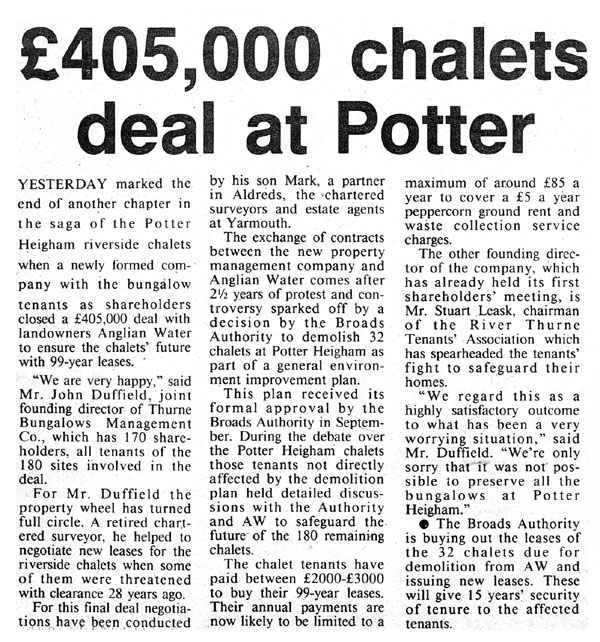 £405,000 chalets deal at Potter

YESTERDAY marked the end of another chapter in the saga of the Potter Heigham riverside chalets when a newly formed company with the bungalow tenants as shareholders closed a £405,000 deal with landowners Anglian Water to ensure the chalets' future with 99-year leases.

"We are very happy," said Mr. John Duffield, joint founding director of Thurne Bungalows Management Co., which has 170 shareholders, all tenants of the 180 sites involved in the deal.

For Mr. Duffield the property wheel has turned full circle. A retired chartered surveyor, he helped to negotiate new leases for the riverside chalets when some of them were threatened with clearance 28 years ago.

For this final deal negotiations have been conducted by his son Mark, a partner in Aldreds, the chartered surveyors and estate agents at Yarmouth.

The exchange of contracts between the new property management company and Anglian Water comes after 2½ years of protest and controversy sparked off by a decision by the Broads Authority to demolish 32 chalets at Potter Heigham as part of a general environment improvement plan.

This plan received its formal approval by the Broads Authority in September. During the debate over the Potter Heigham chalets those tenants not directly affected by the demolition plan held detailed discussions with the Authority and AW to safeguard the future of the 180 remaining chalets.

The chalet tenants have paid between £2000-£3000 to buy their 99-year leases. Their annual payments are now likely to be limited to a maximum of around £85 a year to cover a £5 a year peppercorn ground rent and waste collection service charges.

The other founding director of the company, which has already held its first shareholders' meeting, is Mr. Stuart Leask, chairman of the River Thurne Tenants' Association which has spearheaded the tenants' fight to safeguard their homes.

"We regard this as a highly satisfactory outcome to what has been a very worrying situation," said Mr. Duffield. "We're only sorry that it was not possible to preserve all the bungalows at Potter Heigham."

• The Broads Authority is buying out the leases of the 32 chalets due for demolition from AW and issuing new leases. These will give 15 years' security of tenure to the affected tenants.